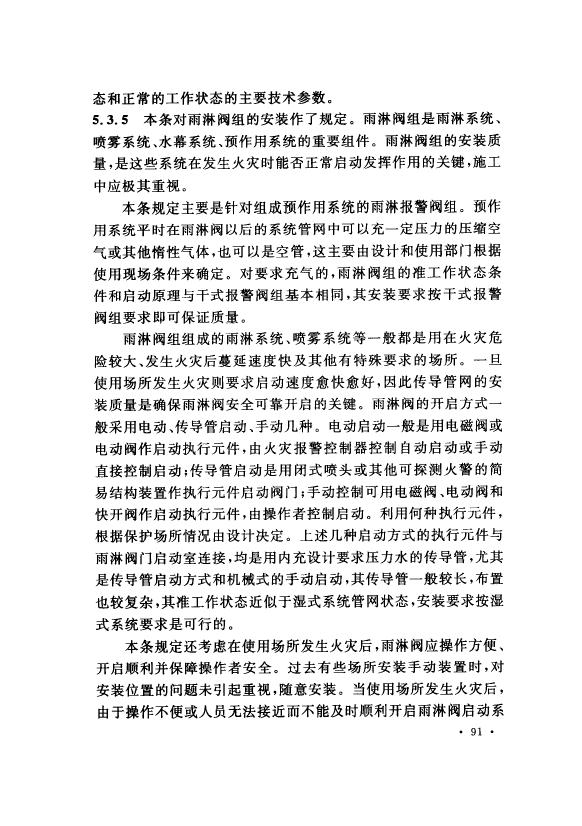 态和正常的工作状态的主要技术参数。

5.3.5 本条对雨淋阀组的安装作了规定。雨淋阀组是雨淋系统、喷雾系统、水幕系统、预作用系统的重要组件。雨淋阀组的安装质量，是这些系统在发生火灾时能否正常启动发挥作用的关键，施工中应极其重视。

本条规定主要是针对组成预作用系统的雨淋报警阀组。预作用系统平时在雨淋阀以后的系统管网中可以充一定压力的压缩空气或其他惰性气体，也可以是空管，这主要由设计和使用部门根据使用现场条件来确定。对要求充气的，雨淋阀组的准工作状态条件和启动原理与干式报警阀组基本相同，其安装要求按干式报警阀组要求即可保证质量。

雨淋阀组组成的雨淋系统、喷雾系统等一般都是用在火灾危险较大、发生火灾后蔓延速度快及其他有特殊要求的场所。一旦使用场所发生火灾则要求启动速度愈快愈好，因此传导管网的安装质量是确保雨淋阀安全可靠开启的关键。雨淋阀的开启方式一般采用电动、传导管启动、手动几种。电动启动一般是用电磁阀或电动阀作启动执行元件，由火灾报警控制器控制自动启动或手动直接控制启动；传导管启动是用闭式喷头或其他可探测火警的简易结构装置作执行元件启动阀门；手动控制可用电磁阀、电动阀和快开阀作启动执行元件，由操作者控制启动。利用何种执行元件，根据保护场所情况由设计决定。上述几种启动方式的执行元件与雨淋阀门启动室连接，均是用内充设计要求压力水的传导管，尤其是传导管启动方式和机械式的手动启动，其传导管一般较长，布置也较复杂，其准工作状态近似于湿式系统管网状态，安装要求按湿式系统要求是可行的。

本条规定还考虑在使用场所发生火灾后，雨淋阀应操作方便、开启顺利并保障操作者安全。过去有些场所安装手动装置时，对安装位置的问题未引起重视，随意安装。当使用场所发生火灾后，由于操作不便或人员无法接近而不能及时顺利开启雨淋阀启动系

· 91 ·